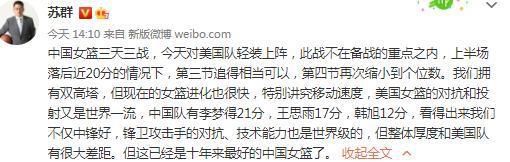 苏群

今天 14:10 来自 新版微博 weibo.com

中国女篮三天三战，今天对美国队轻装上阵，此战不在备战的重点之内，上半场落后近20分的情况下，第三节追得相当可以，第四节再次缩小到个位数。我们拥有双高塔，但现在的女篮进化也很快，特别讲究移动速度，美国女篮的对抗和投射又是世界一流，中国队有李梦得21分，王思雨17分，韩旭12分，看得出来我们不仅中锋好，锋卫攻击手的对抗、技术能力也是世界级的，但整体厚度和美国队有很大差距。但这已经是十年来最好的中国女篮了。 收起全文